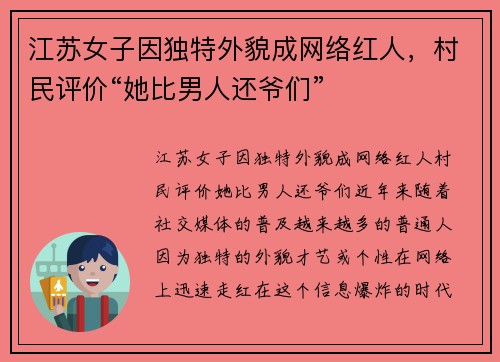 江苏女子因独特外貌成网络红人，村民评价“她比男人还爷们”

江苏女子因独特外貌成网络红人村民评价她比男人还爷们近年来随着社交媒体的普及越来越多的普通人因为独特的外貌才艺或个性在网络上迅速走红在这个信息爆炸的时代